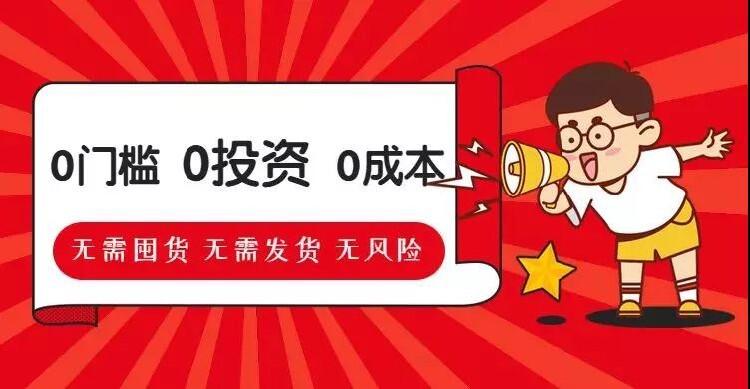 0门槛 0投资 0成本

无需囤货 无需发货 无风险